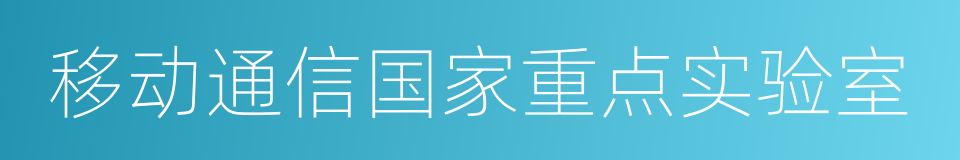 移动通信国家重点实验室